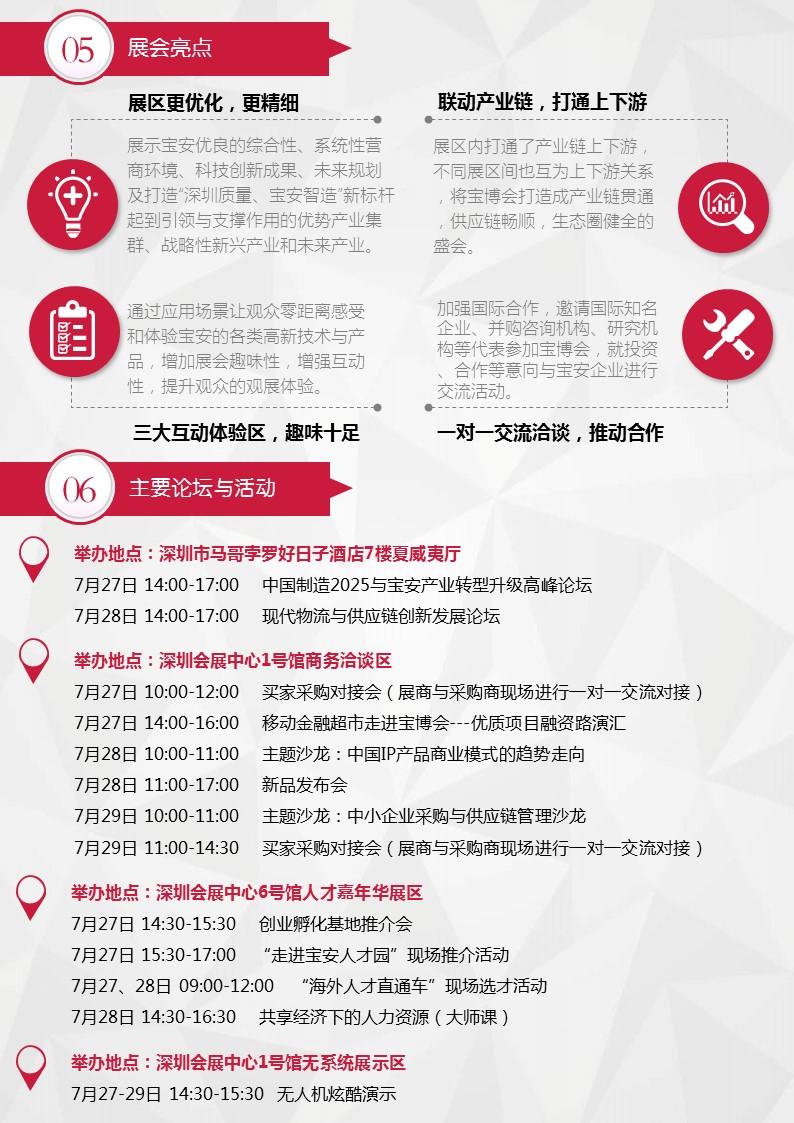 05 展会亮点

展区更优化，更精细

展示宝安优良的综合性、系统性营商环境、科技创新成果、未来规划及打造“深圳质量、宝安智造”新标杆起到引领与支撑作用的优势产业集群、战略性新兴产业和未来产业。

通过应用场景让观众零距离感受和体验宝安的各类高新技术与产品，增加展会趣味性，增强互动性，提升观众的观展体验。

三大互动体验区，趣味十足

联动产业链，打通上下游

展区内打通了产业链上下游，不同展区间也互为上下游关系，将宝博会打造成产业链贯通，供应链畅顺，生态圈健全的盛会。

加强国际合作，邀请国际知名企业、并购咨询机构、研究机构等代表参加宝博会，就投资、合作等意向与宝安企业进行交流活动。

一对一交流洽谈，推动合作

06 主要论坛与活动

举办地点：深圳市马哥孛罗好日子酒店7楼夏威夷厅
7月27日 14:00-17:00 中国制造2025与宝安产业转型升级高峰论坛
7月28日 14:00-17:00 现代物流与供应链创新发展论坛

举办地点：深圳会展中心1号馆商务洽谈区
7月27日 10:00-12:00 买家采购对接会（展商与采购商现场进行一对一交流对接）
7月27日 14:00-16:00 移动金融超市走进宝博会---优质项目融资路演汇
7月28日 10:00-11:00 主题沙龙：中国IP产品商业模式的趋势走向
7月28日 11:00-17:00 新品发布会
7月29日 10:00-11:00 主题沙龙：中小企业采购与供应链管理沙龙
7月29日 11:00-14:30 买家采购对接会（展商与采购商现场进行一对一交流对接）

举办地点：深圳会展中心6号馆人才嘉年华展区
7月27日 14:30-15:30 创业孵化基地推介会
7月27日 15:30-17:00 “走进宝安人才园”现场推介活动
7月27、28日 09:00-12:00 “海外人才直通车”现场选才活动
7月28日 14:30-16:30 共享经济下的人力资源（大师课）

举办地点：深圳会展中心1号馆无系统展示区
7月27-29日 14:30-15:30 无人机炫酷演示